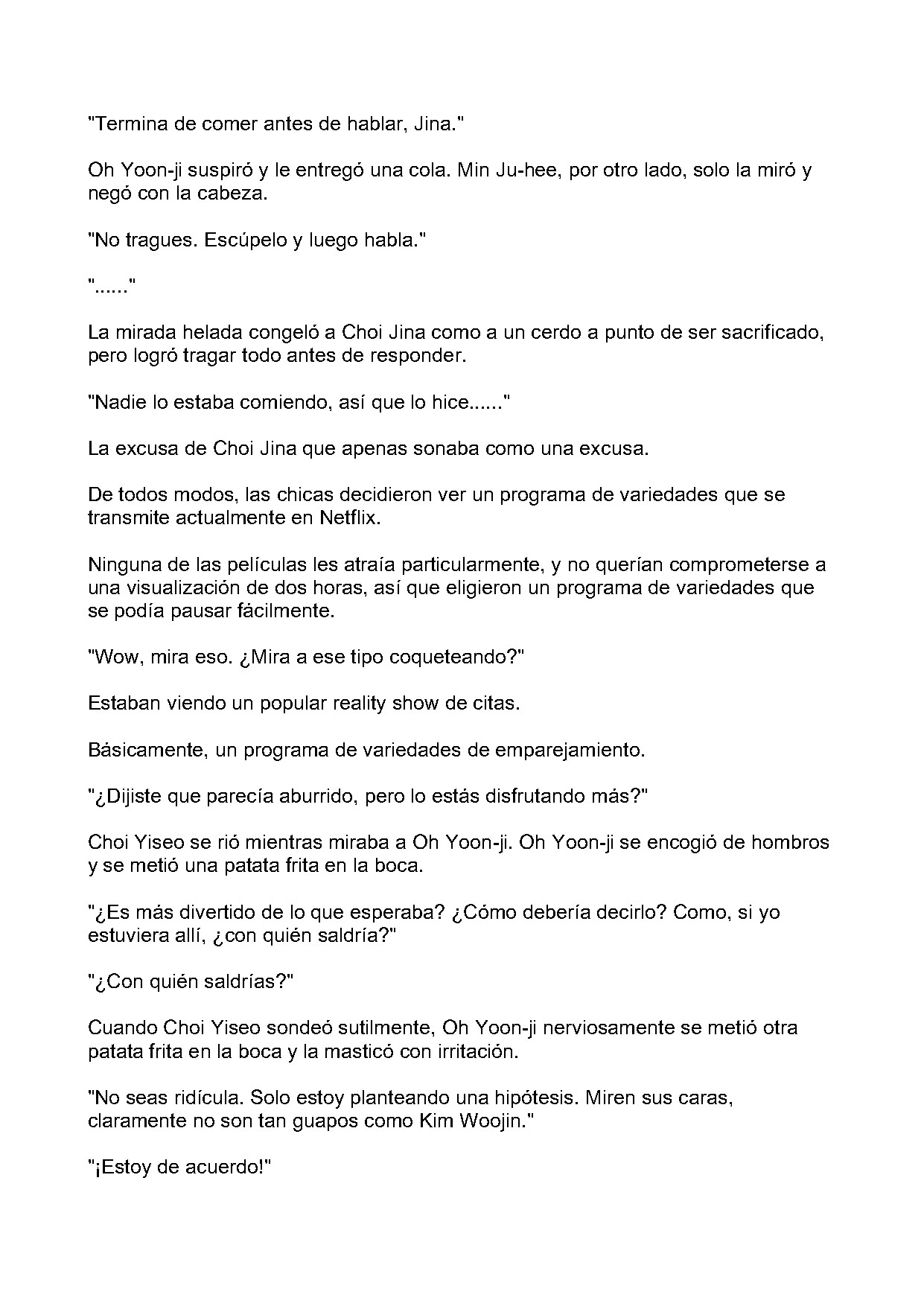 "Termina de comer antes de hablar, Jina."

Oh Yoon-ji suspiró y le entregó una cola. Min Ju-hee, por otro lado, solo la miró y negó con la cabeza.

"No tragues. Escúpelo y luego habla."

"......"

La mirada helada congeló a Choi Jina como a un cerdo a punto de ser sacrificado, pero logró tragar todo antes de responder.

"Nadie lo estaba comiendo, así que lo hice......"

La excusa de Choi Jina que apenas sonaba como una excusa.

De todos modos, las chicas decidieron ver un programa de variedades que se transmite actualmente en Netflix.

Ninguna de las películas les atraía particularmente, y no querían comprometerse a una visualización de dos horas, así que eligieron un programa de variedades que se podía pausar fácilmente.

"Wow, mira eso. ¿Mira a ese tipo coqueteando?"

Estaban viendo un popular reality show de citas.

Básicamente, un programa de variedades de emparejamiento.

"¿Dijiste que parecía aburrido, pero lo estás disfrutando más?"

Choi Yiseo se rió mientras miraba a Oh Yoon-ji. Oh Yoon-ji se encogió de hombros y se metió una patata frita en la boca.

"¿Es más divertido de lo que esperaba? ¿Cómo debería decirlo? Como, si yo estuviera allí, ¿con quién saldría?"

"¿Con quién saldrías?"

Cuando Choi Yiseo sondeó sutilmente, Oh Yoon-ji nerviosamente se metió otra patata frita en la boca y la masticó con irritación.

"No seas ridícula. Solo estoy planteando una hipótesis. Miren sus caras, claramente no son tan guapos como Kim Woojin."

"¡Estoy de acuerdo!"